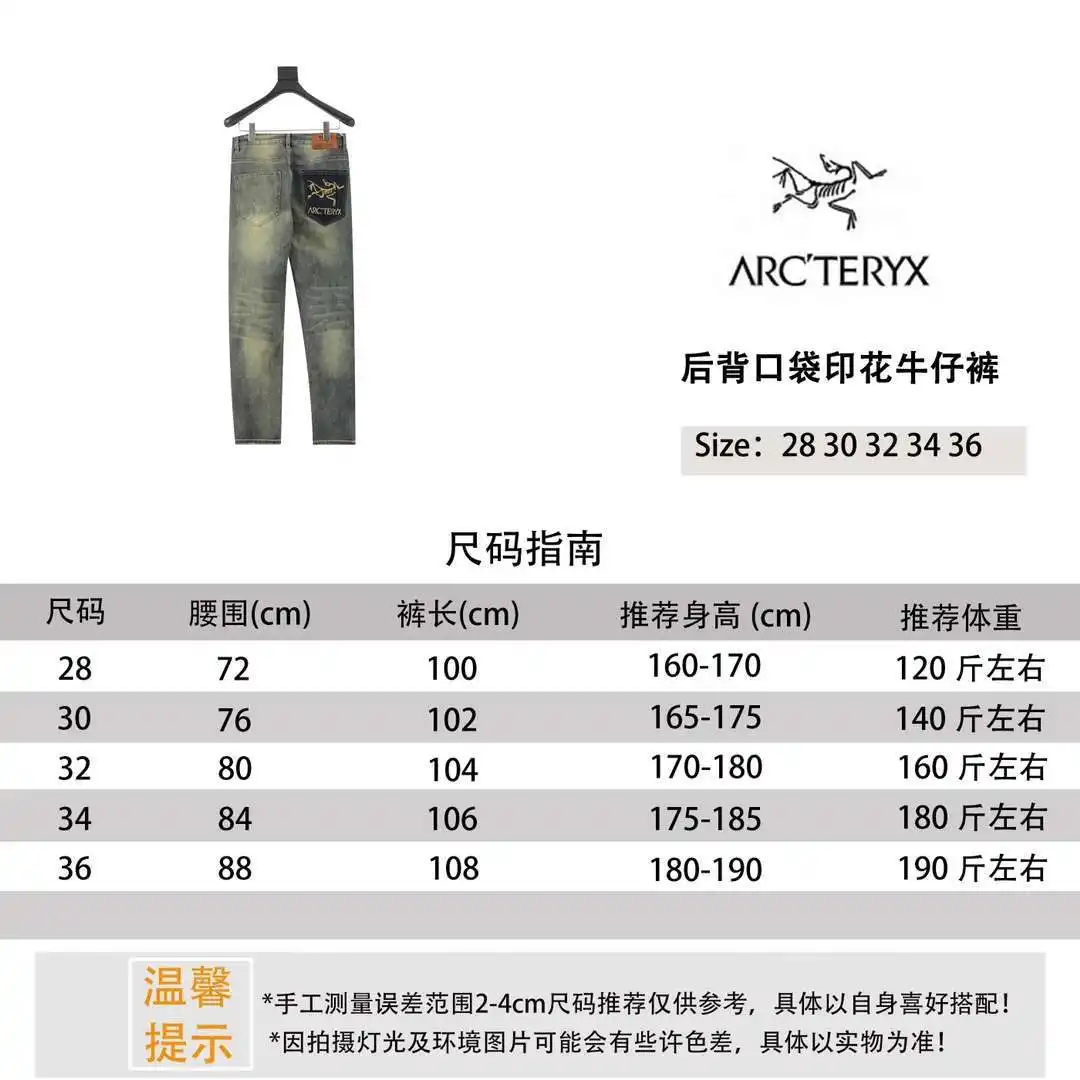 ARC'TERYX

ARC'TERYX

后背口袋印花牛仔裤

Size：28 30 32 34 36

尺码指南

| 尺码 | 腰围(cm) | 裤长(cm) | 推荐身高 (cm) | 推荐体重 |
|---|---|---|---|---|
| 28 | 72 | 100 | 160-170 | 120 斤左右 |
| 30 | 76 | 102 | 165-175 | 140 斤左右 |
| 32 | 80 | 104 | 170-180 | 160 斤左右 |
| 34 | 84 | 106 | 175-185 | 180 斤左右 |
| 36 | 88 | 108 | 180-190 | 190 斤左右 |

温馨提示

*手工测量误差范围2-4cm尺码推荐仅供参考，具体以自身喜好搭配！
*因拍摄灯光及环境图片可能会有些许色差，具体以实物为准！